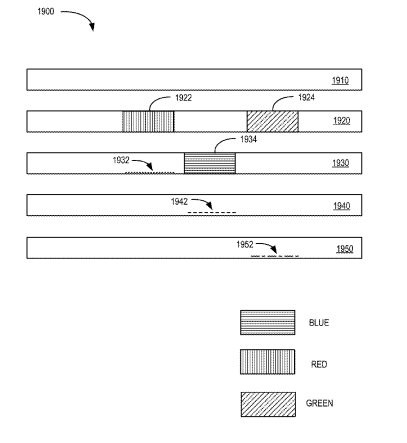 1900

1910

1922

1924

1920

1934

1932

1930

1942

1940

1952

1950

BLUE

RED

GREEN